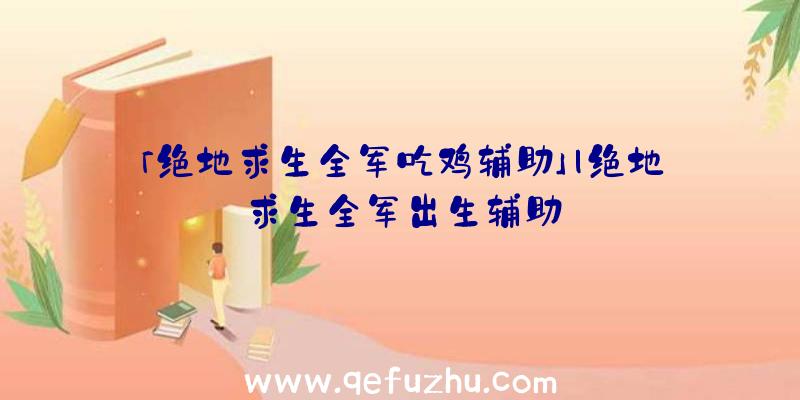 「绝地求生全军吃鸡辅助」|绝地求生全军出生辅助

www.qefuzhu.com